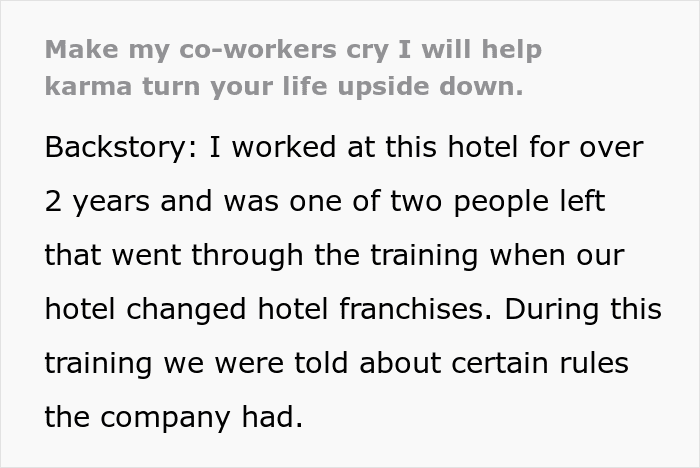 Make my co-workers cry I will help karma turn your life upside down.

Backstory: I worked at this hotel for over 2 years and was one of two people left that went through the training when our hotel changed hotel franchises. During this training we were told about certain rules the company had.